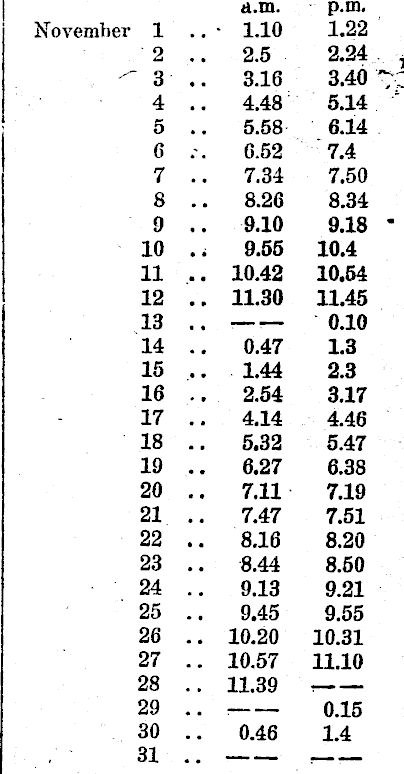 | | | | a.m. | p.m. |
|---|---|---|---|---|
| November | 1 | .. | 1.10 | 1.22 |
| | 2 | .. | 2.5 | 2.24 |
| | 3 | .. | 3.16 | 3.40 |
| | 4 | .. | 4.48 | 5.14 |
| | 5 | .. | 5.58 | 6.14 |
| | 6 | .. | 6.52 | 7.4 |
| | 7 | .. | 7.34 | 7.50 |
| | 8 | .. | 8.26 | 8.34 |
| | 9 | .. | 9.10 | 9.18 |
| | 10 | .. | 9.55 | 10.4 |
| | 11 | .. | 10.42 | 10.54 |
| | 12 | .. | 11.30 | 11.45 |
| | 13 | .. | —— | 0.10 |
| | 14 | .. | 0.47 | 1.3 |
| | 15 | .. | 1.44 | 2.3 |
| | 16 | .. | 2.54 | 3.17 |
| | 17 | .. | 4.14 | 4.46 |
| | 18 | .. | 5.32 | 5.47 |
| | 19 | .. | 6.27 | 6.38 |
| | 20 | .. | 7.11 | 7.19 |
| | 21 | .. | 7.47 | 7.51 |
| | 22 | .. | 8.16 | 8.20 |
| | 23 | .. | 8.44 | 8.50 |
| | 24 | .. | 9.13 | 9.21 |
| | 25 | .. | 9.45 | 9.55 |
| | 26 | .. | 10.20 | 10.31 |
| | 27 | .. | 10.57 | 11.10 |
| | 28 | .. | 11.39 | —— |
| | 29 | .. | —— | 0.15 |
| | 30 | .. | 0.46 | 1.4 |
| | 31 | .. | —— | —— |